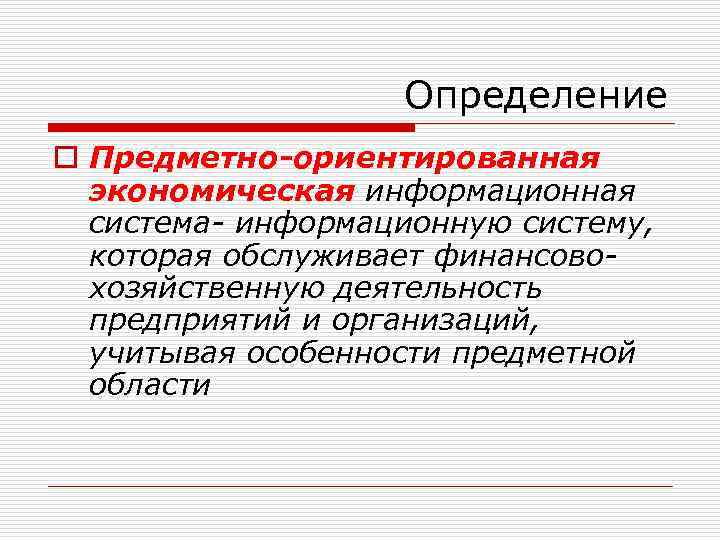 Определение

Предметно-ориентированная экономическая информационная система- информационную систему, которая обслуживает финансово-хозяйственную деятельность предприятий и организаций, учитывая особенности предметной области